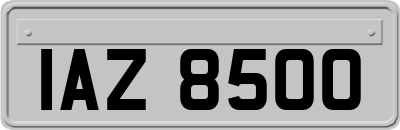 IAZ 8500